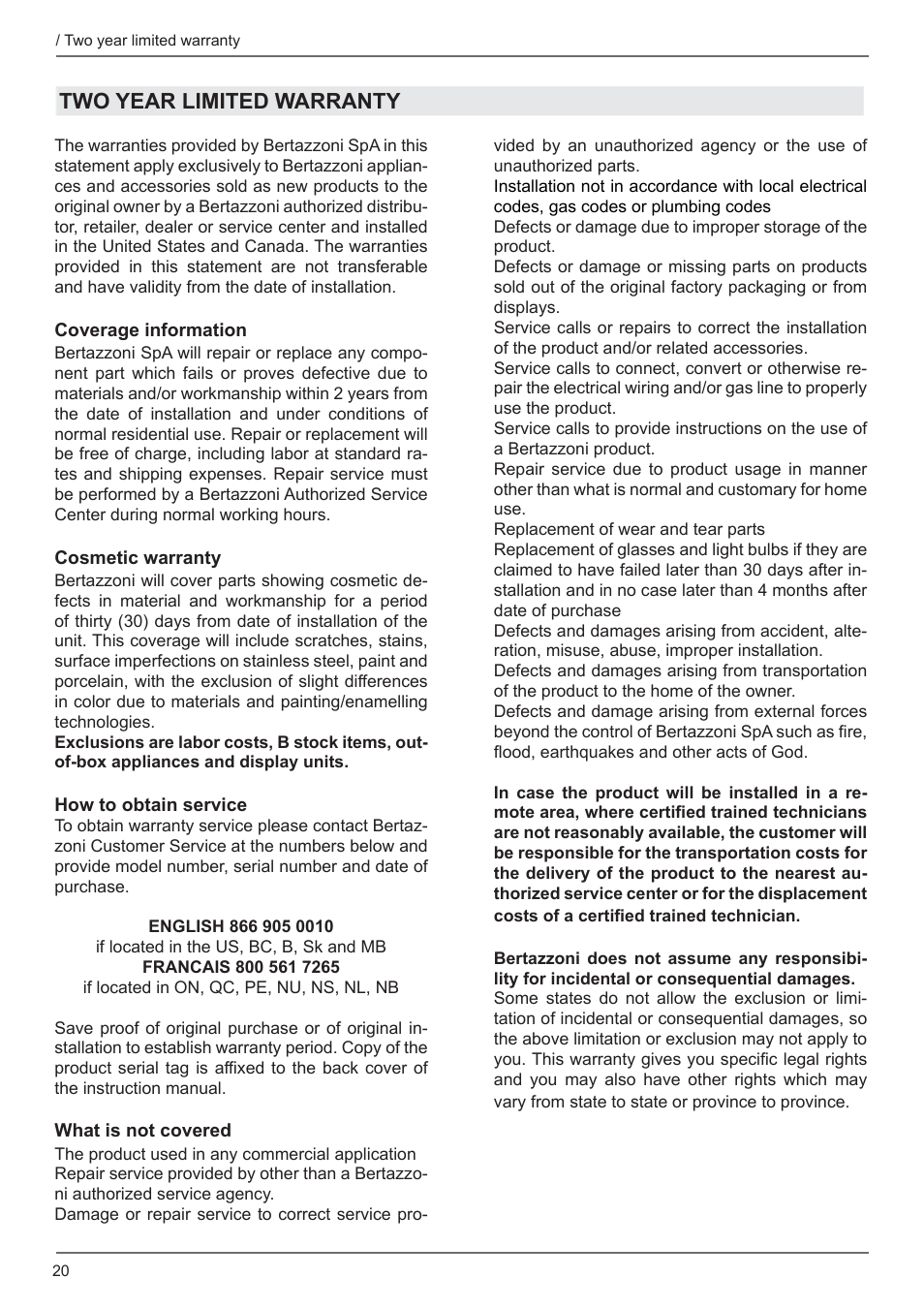 / Two year limited warranty

TWO YEAR LIMITED WARRANTY

The warranties provided by Bertazzoni SpA in this statement apply exclusively to Bertazzoni appliances and accessories sold as new products to the original owner by a Bertazzoni authorized distributor, retailer, dealer or service center and installed in the United States and Canada. The warranties provided in this statement are not transferable and have validity from the date of installation.

Coverage information
Bertazzoni SpA will repair or replace any component part which fails or proves defective due to materials and/or workmanship within 2 years from the date of installation and under conditions of normal residential use. Repair or replacement will be free of charge, including labor at standard rates and shipping expenses. Repair service must be performed by a Bertazzoni Authorized Service Center during normal working hours.

Cosmetic warranty
Bertazzoni will cover parts showing cosmetic defects in material and workmanship for a period of thirty (30) days from date of installation of the unit. This coverage will include scratches, stains, surface imperfections on stainless steel, paint and porcelain, with the exclusion of slight differences in color due to materials and painting/enamelling technologies.
Exclusions are labor costs, B stock items, out-of-box appliances and display units.

How to obtain service
To obtain warranty service please contact Bertazzoni Customer Service at the numbers below and provide model number, serial number and date of purchase.

ENGLISH 866 905 0010
if located in the US, BC, B, Sk and MB
FRANCAIS 800 561 7265
if located in ON, QC, PE, NU, NS, NL, NB

Save proof of original purchase or of original installation to establish warranty period. Copy of the product serial tag is affixed to the back cover of the instruction manual.

What is not covered
The product used in any commercial application
Repair service provided by other than a Bertazzoni authorized service agency.
Damage or repair service to correct service provided by an unauthorized agency or the use of unauthorized parts.
Installation not in accordance with local electrical codes, gas codes or plumbing codes
Defects or damage due to improper storage of the product.
Defects or damage or missing parts on products sold out of the original factory packaging or from displays.
Service calls or repairs to correct the installation of the product and/or related accessories.
Service calls to connect, convert or otherwise repair the electrical wiring and/or gas line to properly use the product.
Service calls to provide instructions on the use of a Bertazzoni product.
Repair service due to product usage in manner other than what is normal and customary for home use.
Replacement of wear and tear parts
Replacement of glasses and light bulbs if they are claimed to have failed later than 30 days after installation and in no case later than 4 months after date of purchase
Defects and damages arising from accident, alteration, misuse, abuse, improper installation.
Defects and damages arising from transportation of the product to the home of the owner.
Defects and damage arising from external forces beyond the control of Bertazzoni SpA such as fire, flood, earthquakes and other acts of God.

In case the product will be installed in a remote area, where certified trained technicians are not reasonably available, the customer will be responsible for the transportation costs for the delivery of the product to the nearest authorized service center or for the displacement costs of a certified trained technician.

Bertazzoni does not assume any responsibility for incidental or consequential damages.
Some states do not allow the exclusion or limitation of incidental or consequential damages, so the above limitation or exclusion may not apply to you. This warranty gives you specific legal rights and you may also have other rights which may vary from state to state or province to province.

20